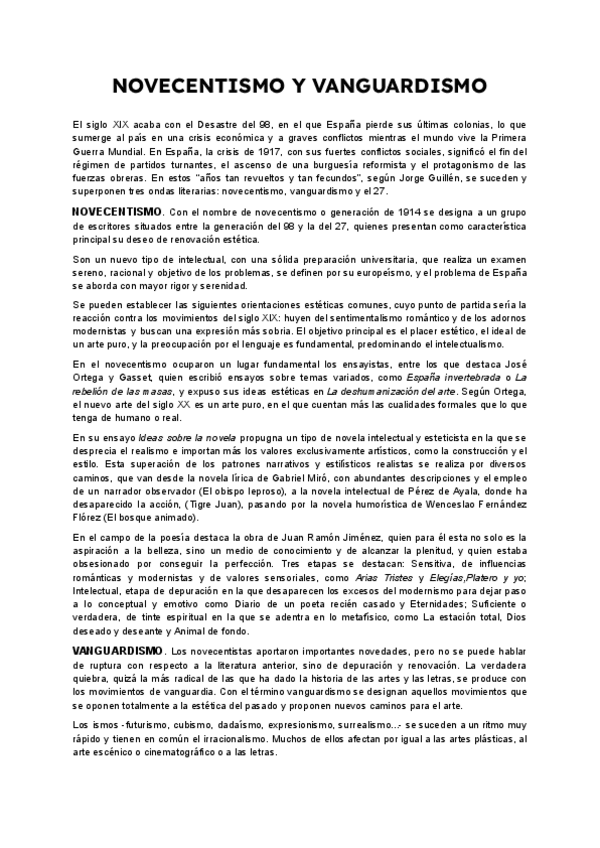 NOVECENTISMO Y VANGUARDISMO

El siglo XIX acaba con el Desastre del 98, en el que España pierde sus últimas colonias, lo que sumerge al país en una crisis económica y a graves conflictos mientras el mundo vive la Primera Guerra Mundial. En España, la crisis de 1917, con sus fuertes conflictos sociales, significó el fin del régimen de partidos turnantes, el ascenso de una burguesía reformista y el protagonismo de las fuerzas obreras. En estos "años tan revueltos y tan fecundos", según Jorge Guillén, se suceden y superponen tres ondas literarias: novecentismo, vanguardismo y el 27.

NOVECENTISMO. Con el nombre de novecentismo o generación de 1914 se designa a un grupo de escritores situados entre la generación del 98 y la del 27, quienes presentan como característica principal su deseo de renovación estética.

Son un nuevo tipo de intelectual, con una sólida preparación universitaria, que realiza un examen sereno, racional y objetivo de los problemas, se definen por su europeísmo, y el problema de España se aborda con mayor rigor y serenidad.

Se pueden establecer las siguientes orientaciones estéticas comunes, cuyo punto de partida sería la reacción contra los movimientos del siglo XIX: huyen del sentimentalismo romántico y de los adornos modernistas y buscan una expresión más sobria. El objetivo principal es el placer estético, el ideal de un arte puro, y la preocupación por el lenguaje es fundamental, predominando el intelectualismo.

En el novecentismo ocuparon un lugar fundamental los ensayistas, entre los que destaca José Ortega y Gasset, quien escribió ensayos sobre temas variados, como España invertebrada o La rebelión de las masas, y expuso sus ideas estéticas en La deshumanización del arte. Según Ortega, el nuevo arte del siglo XX es un arte puro, en el que cuentan más las cualidades formales que lo que tenga de humano o real.

En su ensayo Ideas sobre la novela propugna un tipo de novela intelectual y esteticista en la que se desprecia el realismo e importan más los valores exclusivamente artísticos, como la construcción y el estilo. Esta superación de los patrones narrativos y estilísticos realistas se realiza por diversos caminos, que van desde la novela lírica de Gabriel Miró, con abundantes descripciones y el empleo de un narrador observador (El obispo leproso), a la novela intelectual de Pérez de Ayala, donde ha desaparecido la acción, (Tigre Juan), pasando por la novela humorística de Wenceslao Fernández Flórez (El bosque animado).

En el campo de la poesía destaca la obra de Juan Ramón Jiménez, quien para él esta no solo es la aspiración a la belleza, sino un medio de conocimiento y de alcanzar la plenitud, y quien estaba obsesionado por conseguir la perfección. Tres etapas se destacan: Sensitiva, de influencias románticas y modernistas y de valores sensoriales, como Arias Tristes y Elegías,Platero y yo; Intelectual, etapa de depuración en la que desaparecen los excesos del modernismo para dejar paso a lo conceptual y emotivo como Diario de un poeta recién casado y Eternidades; Suficiente o verdadera, de tinte espiritual en la que se adentra en lo metafísico, como La estación total, Dios deseado y deseante y Animal de fondo.

VANGUARDISMO. Los novecentistas aportaron importantes novedades, pero no se puede hablar de ruptura con respecto a la literatura anterior, sino de depuración y renovación. La verdadera quiebra, quizá la más radical de las que ha dado la historia de las artes y las letras, se produce con los movimientos de vanguardia. Con el término vanguardismo se designan aquellos movimientos que se oponen totalmente a la estética del pasado y proponen nuevos caminos para el arte.

Los ismos -futurismo, cubismo, dadaísmo, expresionismo, surrealismo...- se suceden a un ritmo muy rápido y tienen en común el irracionalismo. Muchos de ellos afectan por igual a las artes plásticas, al arte escénico o cinematográfico o a las letras.